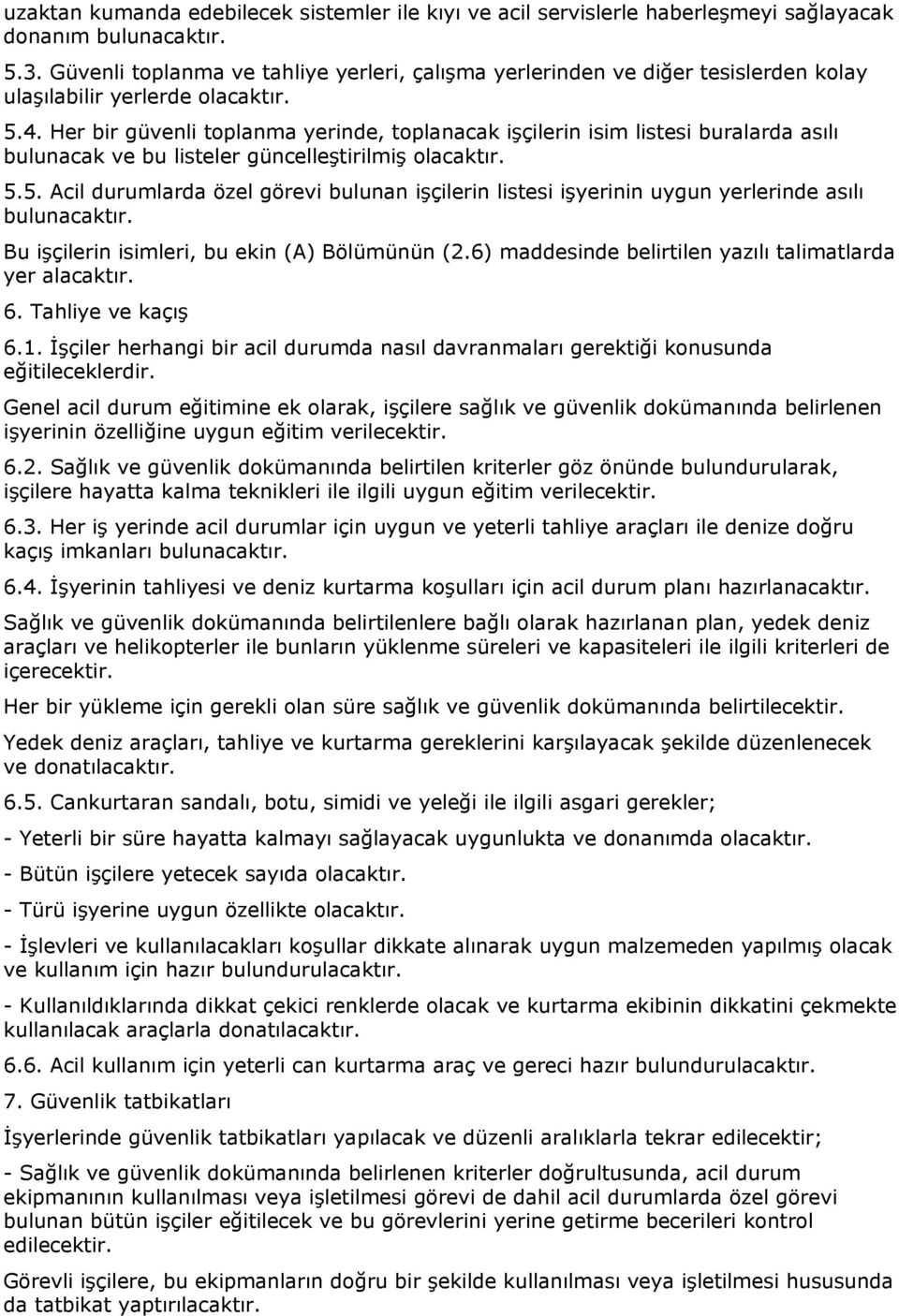 uzaktan kumanda edebilecek sistemler ile kıyı ve acil servislerle haberleşmeyi sağlayacak donanım bulunacaktır.
5.3. Güvenli toplanma ve tahliye yerleri, çalışma yerlerinden ve diğer tesislerden kolay ulaşılabilir yerlerde olacaktır.
5.4. Her bir güvenli toplanma yerinde, toplanacak işçilerin isim listesi buralarda asılı bulunacak ve bu listeler güncelleştirilmiş olacaktır.
5.5. Acil durumlarda özel görevi bulunan işçilerin listesi işyerinin uygun yerlerinde asılı bulunacaktır.
Bu işçilerin isimleri, bu ekin (A) Bölümünün (2.6) maddesinde belirtilen yazılı talimatlarda yer alacaktır.
6. Tahliye ve kaçış
6.1. İşçiler herhangi bir acil durumda nasıl davranmaları gerektiği konusunda eğitileceklerdir.
Genel acil durum eğitimine ek olarak, işçilere sağlık ve güvenlik dokümanında belirlenen işyerinin özelliğine uygun eğitim verilecektir.
6.2. Sağlık ve güvenlik dokümanında belirtilen kriterler göz önünde bulundurularak, işçilere hayatta kalma teknikleri ile ilgili uygun eğitim verilecektir.
6.3. Her iş yerinde acil durumlar için uygun ve yeterli tahliye araçları ile denize doğru kaçış imkanları bulunacaktır.
6.4. İşyerinin tahliyesi ve deniz kurtarma koşulları için acil durum planı hazırlanacaktır.
Sağlık ve güvenlik dokümanında belirtilenlere bağlı olarak hazırlanan plan, yedek deniz araçları ve helikopterler ile bunların yüklenme süreleri ve kapasiteleri ile ilgili kriterleri de içerecektir.
Her bir yükleme için gerekli olan süre sağlık ve güvenlik dokümanında belirtilecektir.
Yedek deniz araçları, tahliye ve kurtarma gereklerini karşılayacak şekilde düzenlenecek ve donatılacaktır.
6.5. Cankurtaran sandalı, botu, simidi ve yeleği ile ilgili asgari gerekler;
- Yeterli bir süre hayatta kalmayı sağlayacak uygunlukta ve donanımda olacaktır.
- Bütün işçilere yetecek sayıda olacaktır.
- Türü işyerine uygun özellikte olacaktır.
- İşlevleri ve kullanılacakları koşullar dikkate alınarak uygun malzemeden yapılmış olacak ve kullanım için hazır bulundurulacaktır.
- Kullanıldıklarında dikkat çekici renklerde olacak ve kurtarma ekibinin dikkatini çekmekte kullanılacak araçlarla donatılacaktır.
6.6. Acil kullanım için yeterli can kurtarma araç ve gereci hazır bulundurulacaktır.
7. Güvenlik tatbikatları
İşyerlerinde güvenlik tatbikatları yapılacak ve düzenli aralıklarla tekrar edilecektir;
- Sağlık ve güvenlik dokümanında belirlenen kriterler doğrultusunda, acil durum ekipmanının kullanılması veya işletilmesi görevi de dahil acil durumlarda özel görevi bulunan bütün işçiler eğitilecek ve bu görevlerini yerine getirme becerileri kontrol edilecektir.
Görevli işçilere, bu ekipmanların doğru bir şekilde kullanılması veya işletilmesi hususunda da tatbikat yaptırılacaktır.